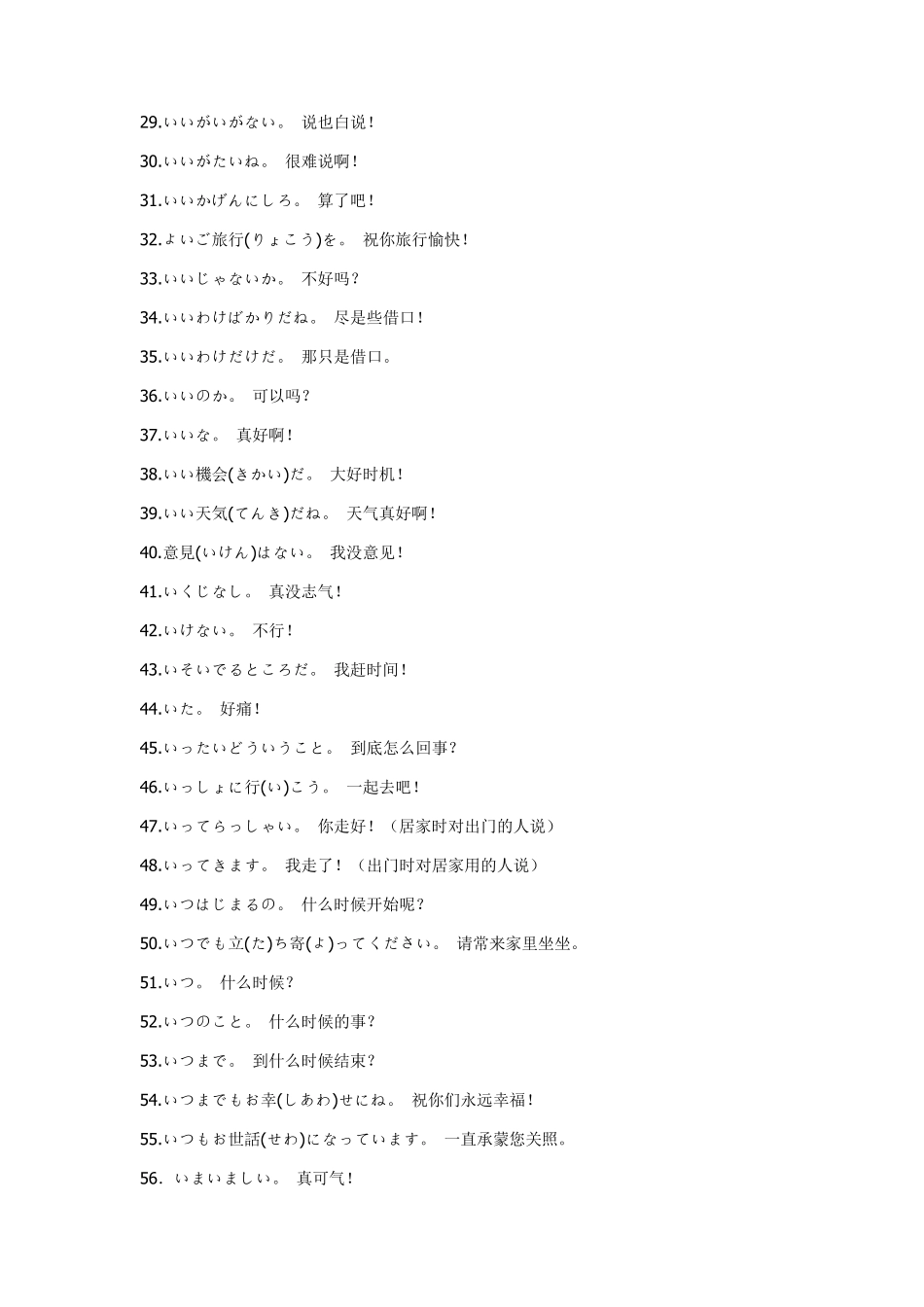 29.いいがいがない。 说也白说！

30.いいがたいね。 很难说啊！

31.いいかげんにしろ。 算了吧！

32.よいご旅行(りょこう)を。 祝你旅行愉快！

33.いいじゃないか。 不好吗？

34.いいわけばかりだね。 尽是些借口！

35.いいわけだけだ。 那只是借口。

36.いいのか。 可以吗？

37.いいな。 真好啊！

38.いい機会(きかい)だ。 大好时机！

39.いい天気(てんき)だね。 天气真好啊！

40.意見(いけん)はない。 我没意见！

41.いくじなし。 真没志气！

42.いけない。 不行！

43.いそいでるところだ。 我赶时间！

44.いた。 好痛！

45.いったいどういうこと。 到底怎么回事？

46.いっしょに行(い)こう。 一起去吧！

47.いってらっしゃい。 你走好！（居家时对出门的人说）

48.いってきます。 我走了！（出门时对居家用的人说）

49.いつはじまるの。 什么时候开始呢？

50.いつでも立(た)ち寄(よ)ってください。 请常来家里坐坐。

51.いつ。 什么时候？

52.いつのこと。 什么时候的事？

53.いつまで。 到什么时候结束？

54.いつまでもお幸(しあわ)せにね。 祝你们永远幸福！

55.いつもお世話(せわ)になっています。 一直承蒙您关照。

56. いまいましい。 真可气！